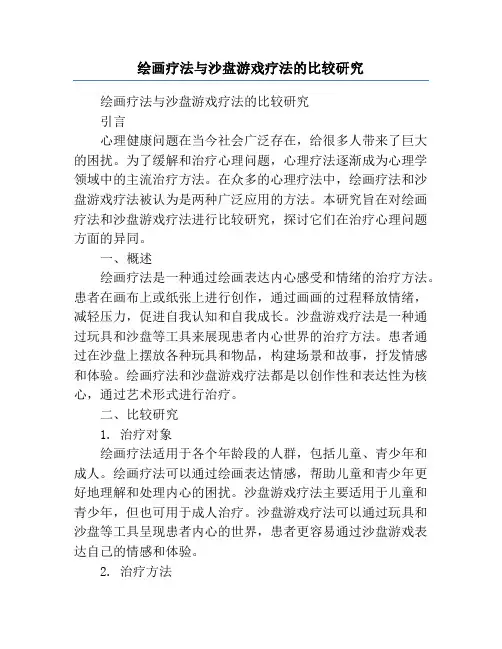 绘画疗法与沙盘游戏疗法的比较研究

绘画疗法与沙盘游戏疗法的比较研究

引言

心理健康问题在当今社会广泛存在，给很多人带来了巨大的困扰。为了缓解和治疗心理问题，心理疗法逐渐成为心理学领域中的主流治疗方法。在众多的心理疗法中，绘画疗法和沙盘游戏疗法被认为是两种广泛应用的方法。本研究旨在对绘画疗法和沙盘游戏疗法进行比较研究，探讨它们在治疗心理问题方面的异同。

一、概述

绘画疗法是一种通过绘画表达内心感受和情绪的治疗方法。患者在画布上或纸张上进行创作，通过画画的过程释放情绪，减轻压力，促进自我认知和自我成长。沙盘游戏疗法是一种通过玩具和沙盘等工具来展现患者内心世界的治疗方法。患者通过在沙盘上摆放各种玩具和物品，构建场景和故事，抒发情感和体验。绘画疗法和沙盘游戏疗法都是以创作性和表达性为核心，通过艺术形式进行治疗。

二、比较研究

1. 治疗对象

绘画疗法适用于各个年龄段的人群，包括儿童、青少年和成人。绘画疗法可以通过绘画表达情感，帮助儿童和青少年更好地理解和处理内心的困扰。沙盘游戏疗法主要适用于儿童和青少年，但也可用于成人治疗。沙盘游戏疗法可以通过玩具和沙盘等工具呈现患者内心的世界，患者更容易通过沙盘游戏表达自己的情感和体验。

2. 治疗方法